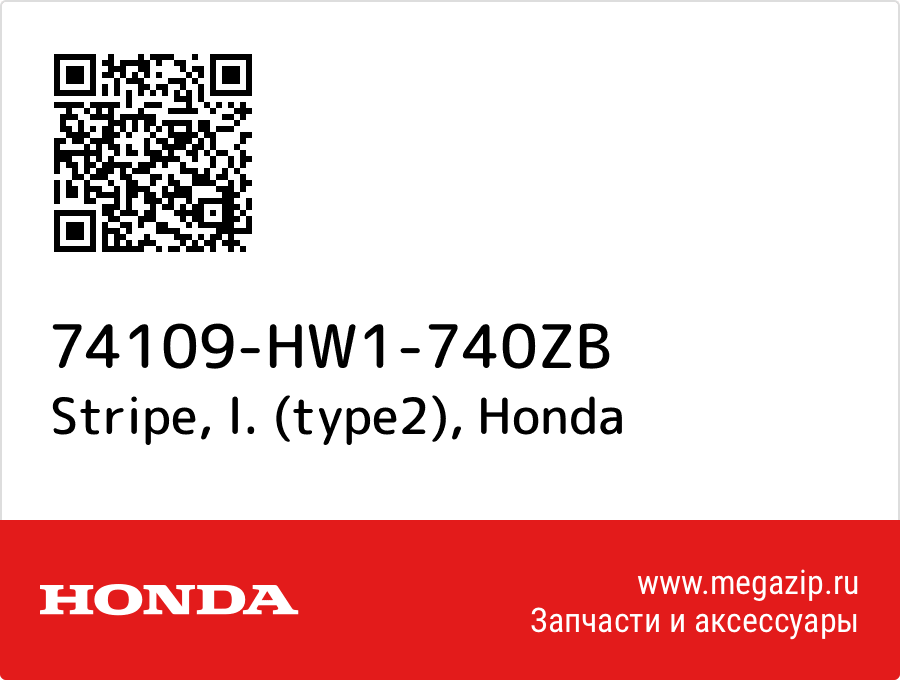 74109-HW1-740ZB
Stripe, l. (type2), Honda

HONDA

www.megazip.ru
Запчасти и аксессуары